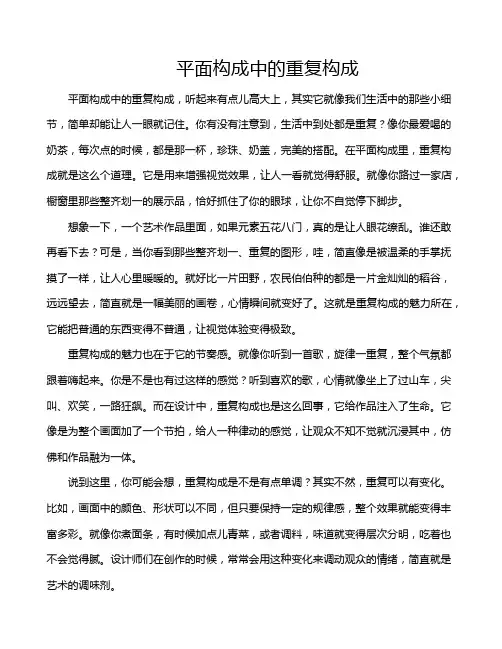 平面构成中的重复构成

平面构成中的重复构成，听起来有点儿高大上，其实它就像我们生活中的那些小细节，简单却能让人一眼就记住。你有没有注意到，生活中到处都是重复？像你最爱喝的奶茶，每次点的时候，都是那一杯，珍珠、奶盖，完美的搭配。在平面构成里，重复构成就是这么个道理。它是用来增强视觉效果，让人一看就觉得舒服。就像你路过一家店，橱窗里那些整齐划一的展示品，恰好抓住了你的眼球，让你不自觉停下脚步。

想象一下，一个艺术作品里面，如果元素五花八门，真的是让人眼花缭乱。谁还敢再看下去？可是，当你看到那些整齐划一、重复的图形，哇，简直像是被温柔的手掌抚摸了一样，让人心里暖暖的。就好比一片田野，农民伯伯种的都是一片金灿灿的稻谷，远远望去，简直就是一幅美丽的画卷，心情瞬间就变好了。这就是重复构成的魅力所在，它能把普通的东西变得不普通，让视觉体验变得极致。

重复构成的魅力也在于它的节奏感。就像你听到一首歌，旋律一重复，整个气氛都跟着嗨起来。你是不是也有过这样的感觉？听到喜欢的歌，心情就像坐上了过山车，尖叫、欢笑，一路狂飙。而在设计中，重复构成也是这么回事，它给作品注入了生命。它像是为整个画面加了一个节拍，给人一种律动的感觉，让观众不知不觉就沉浸其中，仿佛和作品融为一体。

说到这里，你可能会想，重复构成是不是有点单调？其实不然，重复可以有变化。比如，画面中的颜色、形状可以不同，但只要保持一定的规律感，整个效果就能变得丰富多彩。就像你煮面条，有时候加点儿青菜，或者调料，味道就变得层次分明，吃着也不会觉得腻。设计师们在创作的时候，常常会用这种变化来调动观众的情绪，简直就是艺术的调味剂。